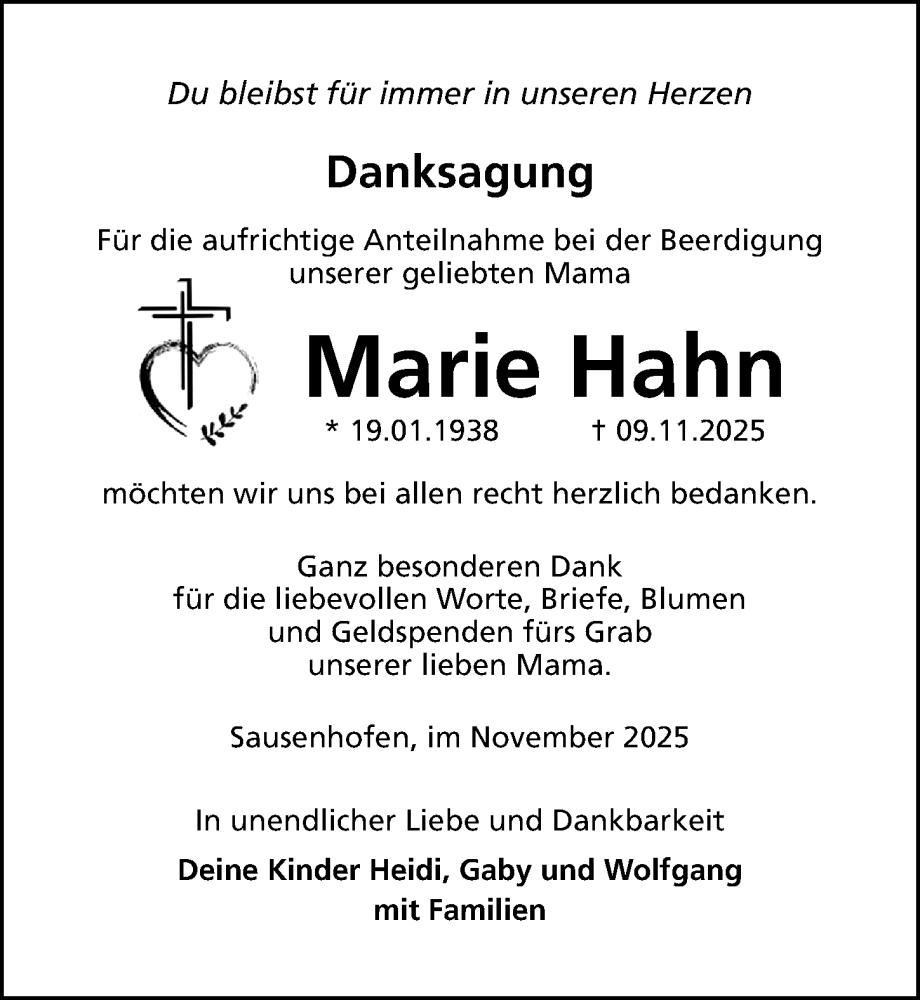 Du bleibst für immer in unseren Herzen

Danksagung

Für die aufrichtige Anteilnahme bei der Beerdigung unserer geliebten Mama

Marie Hahn

* 19.01.1938 † 09.11.2025

möchten wir uns bei allen recht herzlich bedanken.

Ganz besonderen Dank für die liebevollen Worte, Briefe, Blumen und Geldspenden fürs Grab unserer lieben Mama.

Sausenhofen, im November 2025

In unendlicher Liebe und Dankbarkeit

Deine Kinder Heidi, Gaby und Wolfgang mit Familien